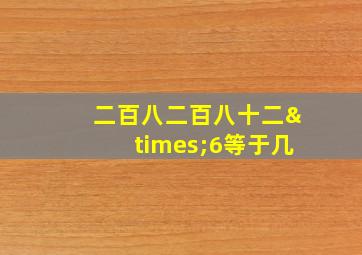 二百八二百八十二&times;6等于几